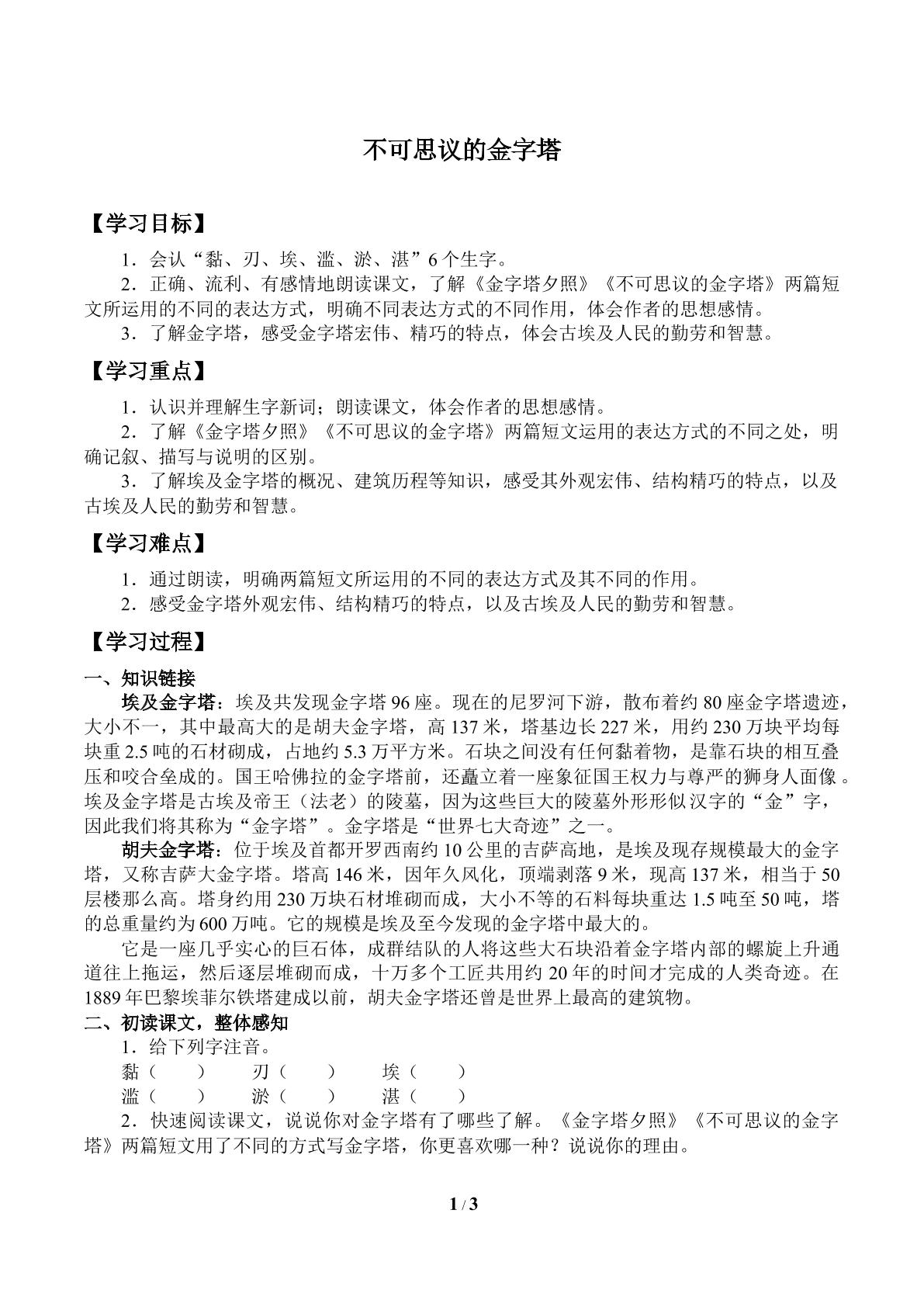 不可思议的金字塔

【学习目标】

1．会认“黏、刃、埃、滥、淤、湛”6个生字。

2．正确、流利、有感情地朗读课文，了解《金字塔夕照》《不可思议的金字塔》两篇短文所运用的不同的表达方式，明确不同表达方式的不同作用，体会作者的思想感情。

3．了解金字塔，感受金字塔宏伟、精巧的特点，体会古埃及人民的勤劳和智慧。

【学习重点】

1．认识并理解生字新词；朗读课文，体会作者的思想感情。

2．了解《金字塔夕照》《不可思议的金字塔》两篇短文运用的表达方式的不同之处，明确记叙、描写与说明的区别。

3．了解埃及金字塔的概况、建筑历程等知识，感受其外观宏伟、结构精巧的特点，以及古埃及人民的勤劳和智慧。

【学习难点】

1．通过朗读，明确两篇短文所运用的不同的表达方式及其不同的作用。

2．感受金字塔外观宏伟、结构精巧的特点，以及古埃及人民的勤劳和智慧。

【学习过程】

一、知识链接

埃及金字塔：埃及共发现金字塔96座。现在的尼罗河下游，散布着约80座金字塔遗迹，大小不一，其中最高大的是胡夫金字塔，高137米，塔基边长227米，用约230万块平均每块重2.5吨的石材砌成，占地约5.3万平方米。石块之间没有任何黏着物，是靠石块的相互叠压和咬合垒成的。国王哈佛拉的金字塔前，还矗立着一座象征国王权力与尊严的狮身人面像。埃及金字塔是古埃及帝王（法老）的陵墓，因为这些巨大的陵墓外形形似汉字的“金”字，因此我们将其称为“金字塔”。金字塔是“世界七大奇迹”之一。

胡夫金字塔：位于埃及首都开罗西南约10公里的吉萨高地，是埃及现存规模最大的金字塔，又称吉萨大金字塔。塔高146米，因年久风化，顶端剥落9米，现高137米，相当于50层楼那么高。塔身约用230万块石材堆砌而成，大小不等的石料每块重达1.5吨至50吨，塔的总重量约为600万吨。它的规模是埃及至今发现的金字塔中最大的。

它是一座几乎实心的巨石体，成群结队的人将这些大石块沿着金字塔内部的螺旋上升通道往上拖运，然后逐层堆砌而成，十万多个工匠共用约20年的时间才完成的人类奇迹。在1889年巴黎埃菲尔铁塔建成以前，胡夫金字塔还曾是世界上最高的建筑物。

二、初读课文，整体感知

1．给下列字注音。

黏（　　）　刃（　　）　埃（　　）

滥（　　）　淤（　　）　湛（　　）

2．快速阅读课文，说说你对金字塔有了哪些了解。《金字塔夕照》《不可思议的金字塔》两篇短文用了不同的方式写金字塔，你更喜欢哪一种？说说你的理由。

1 / 3